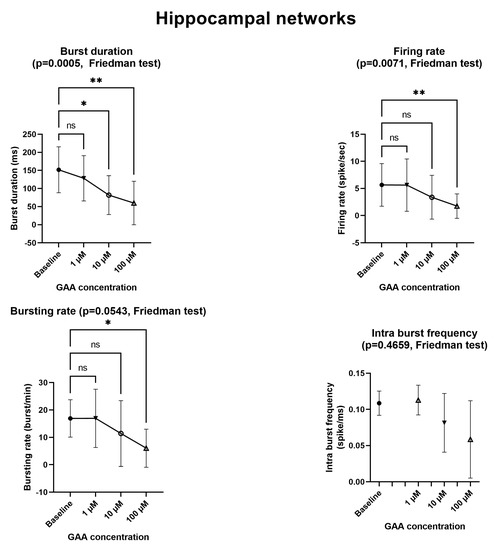 Hippocampal networks

Burst duration
(p=0.0005, Friedman test)

**
*
ns

Burst duration (ms)
250
200
150
100
50
0
-50

Baseline
1 μM
10 μM
100 μM

GAA concentration

Firing rate
(p=0.0071, Friedman test)

**
ns
ns

Firing rate (spike/sec)
15
10
5
0
-5

Baseline
1 μM
10 μM
100 μM

GAA concentration

Bursting rate (p=0.0543, Friedman test)

*
ns
ns

Bursting rate (burst/min)
30
20
10
0
-10

Baseline
1 μM
10 μM
100 μM

GAA concentration

Intra burst frequency
(p=0.4659, Friedman test)

Intra burst frequency (spike/ms)
0.15
0.10
0.05
0.00

Baseline
1 μM
10 μM
100 μM

GAA concentration